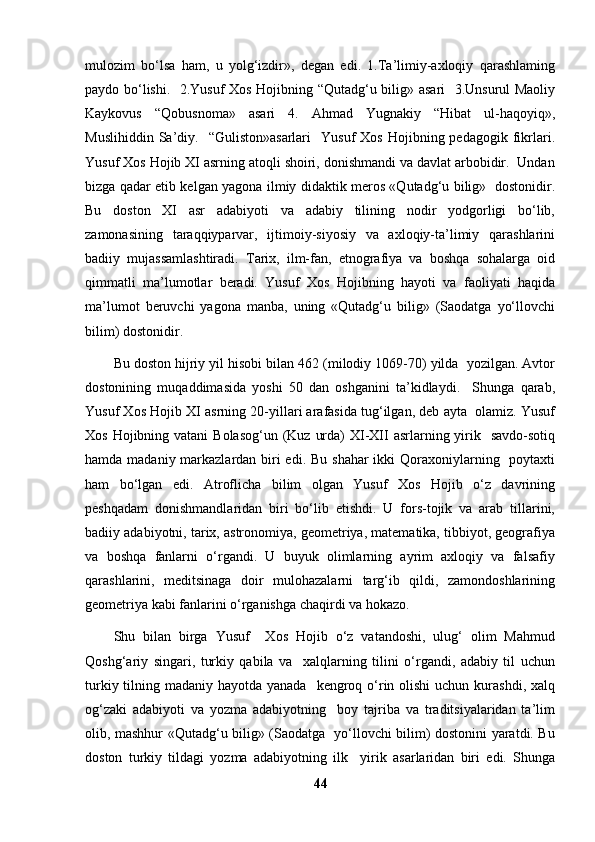 mulozim bo‘lsa ham, u yolg‘izdir», degan edi. 1.Ta’limiy-axloqiy qarashlaming paydo bo‘lishi. 2.Yusuf Xos Hojibning “Qutadg‘u bilig» asari 3.Unsurul Maoliy Kaykovus “Qobusnoma» asari 4. Ahmad Yugnakiy “Hibat ul-haqoyiq», Muslihiddin Sa’diy. “Guliston»asarlari Yusuf Xos Hojibning pedagogik fikrlari. Yusuf Xos Hojib XI asrning atoqli shoiri, donishmandi va davlat arbobidir. Undan bizga qadar etib kelgan yagona ilmiy didaktik meros «Qutadg‘u bilig» dostonidir. Bu doston XI asr adabiyoti va adabiy tilining nodir yodgorligi bo‘lib, zamonasining taraqqiyparvar, ijtimoiy-siyosiy va axloqiy-ta’limiy qarashlarini badiiy mujassamlashtiradi. Tarix, ilm-fan, etnografiya va boshqa sohalarga oid qimmatli ma’lumotlar beradi. Yusuf Xos Hojibning hayoti va faoliyati haqida ma’lumot beruvchi yagona manba, uning «Qutadg‘u bilig» (Saodatga yo‘llovchi bilim) dostonidir.

Bu doston hijriy yil hisobi bilan 462 (milodiy 1069-70) yilda yozilgan. Avtor dostonining muqaddimasida yoshi 50 dan oshganini ta’kidlaydi. Shunga qarab, Yusuf Xos Hojib XI asrning 20-yillari arafasida tug‘ilgan, deb ayta olamiz. Yusuf Xos Hojibning vatani Bolasog‘un (Kuz urda) XI-XII asrlarning yirik savdo-sotiq hamda madaniy markazlardan biri edi. Bu shahar ikki Qoraxoniylarning poytaxti ham bo‘lgan edi. Atroflicha bilim olgan Yusuf Xos Hojib o‘z davrining peshqadam donishmandlaridan biri bo‘lib etishdi. U fors-tojik va arab tillarini, badiiy adabiyotni, tarix, astronomiya, geometriya, matematika, tibbiyot, geografiya va boshqa fanlarni o‘rgandi. U buyuk olimlarning ayrim axloqiy va falsafiy qarashlarini, meditsinaga doir mulohazalarni targ‘ib qildi, zamondoshlarining geometriya kabi fanlarini o‘rganishga chaqirdi va hokazo.

Shu bilan birga Yusuf Xos Hojib o‘z vatandoshi, ulug‘ olim Mahmud Qoshg‘ariy singari, turkiy qabila va xalqlarning tilini o‘rgandi, adabiy til uchun turkiy tilning madaniy hayotda yanada kengroq o‘rin olishi uchun kurashdi, xalq og‘zaki adabiyoti va yozma adabiyotning boy tajriba va traditsiyalaridan ta’lim olib, mashhur «Qutadg‘u bilig» (Saodatga yo‘llovchi bilim) dostonini yaratdi. Bu doston turkiy tildagi yozma adabiyotning ilk yirik asarlaridan biri edi. Shunga

44